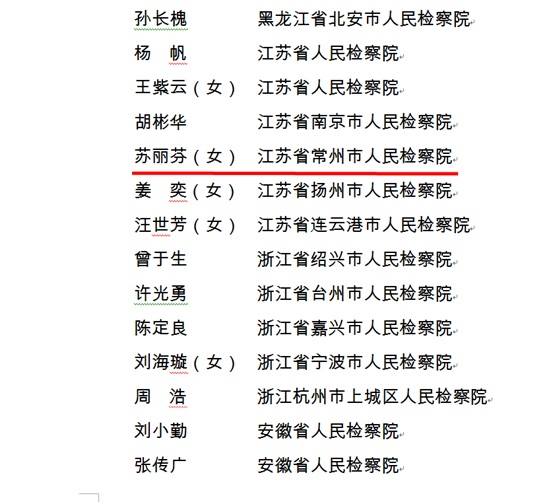 孙长槐　　黑龙江省北安市人民检察院
杨　帆　　江苏省人民检察院
王紫云（女）　江苏省人民检察院
胡彬华　　江苏省南京市人民检察院
苏丽芬（女）　江苏省常州市人民检察院
姜　奕（女）　江苏省扬州市人民检察院
汪世芳（女）　江苏省连云港市人民检察院
曾于生　　浙江省绍兴市人民检察院
许光勇　　浙江省台州市人民检察院
陈定良　　浙江省嘉兴市人民检察院
刘海璇（女）　浙江省宁波市人民检察院
周　浩　　浙江杭州市上城区人民检察院
刘小勤　　安徽省人民检察院
张传广　　安徽省人民检察院